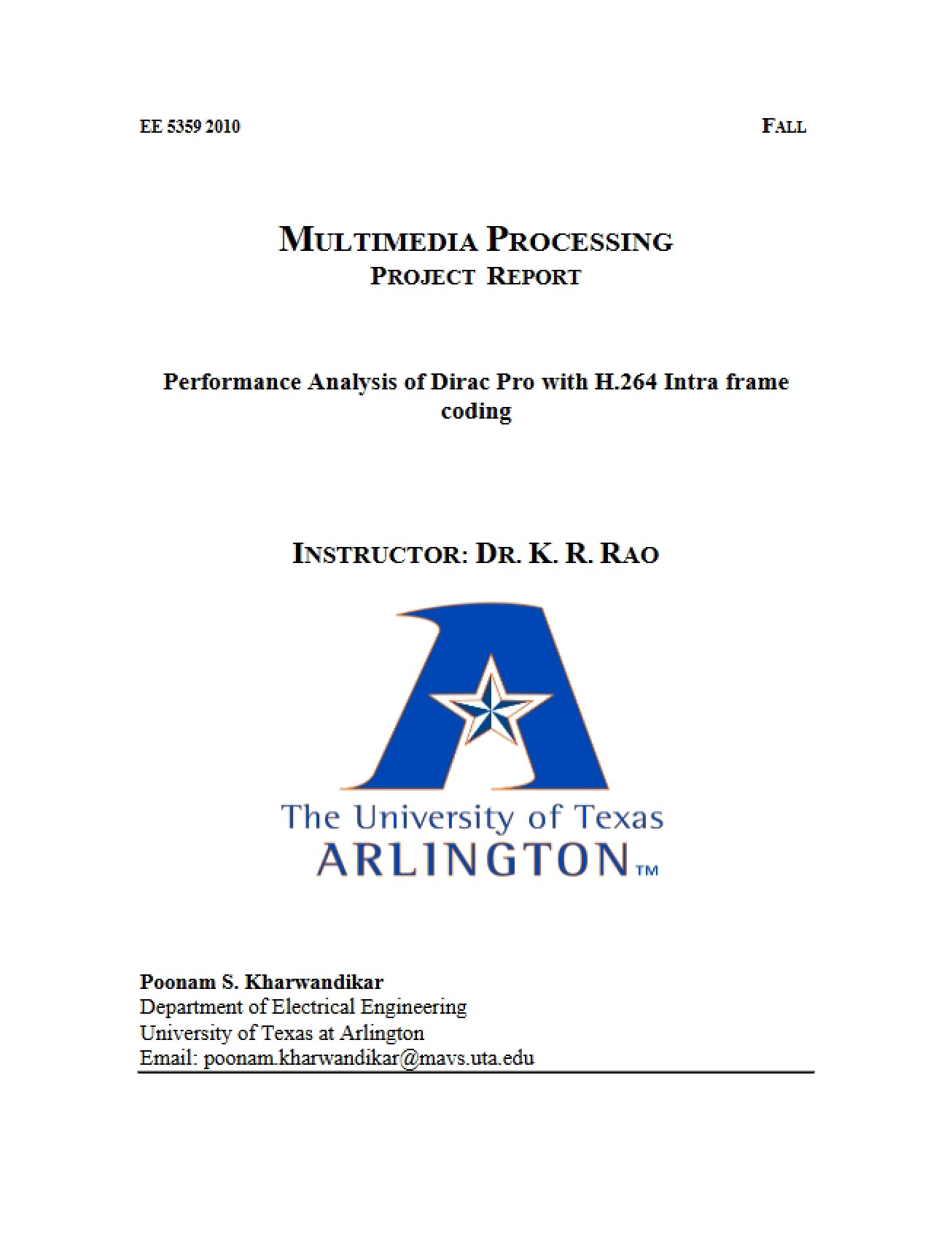 EE 5359 2010 FALL

MULTIMEDIA PROCESSING
PROJECT REPORT

Performance Analysis of Dirac Pro with H.264 Intra frame coding

INSTRUCTOR: DR. K. R. RAO

The University of Texas
ARLINGTON™

Poonam S. Kharwandikar
Department of Electrical Engineering
University of Texas at Arlington
Email: poonam.kharwandikar@mavs.uta.edu